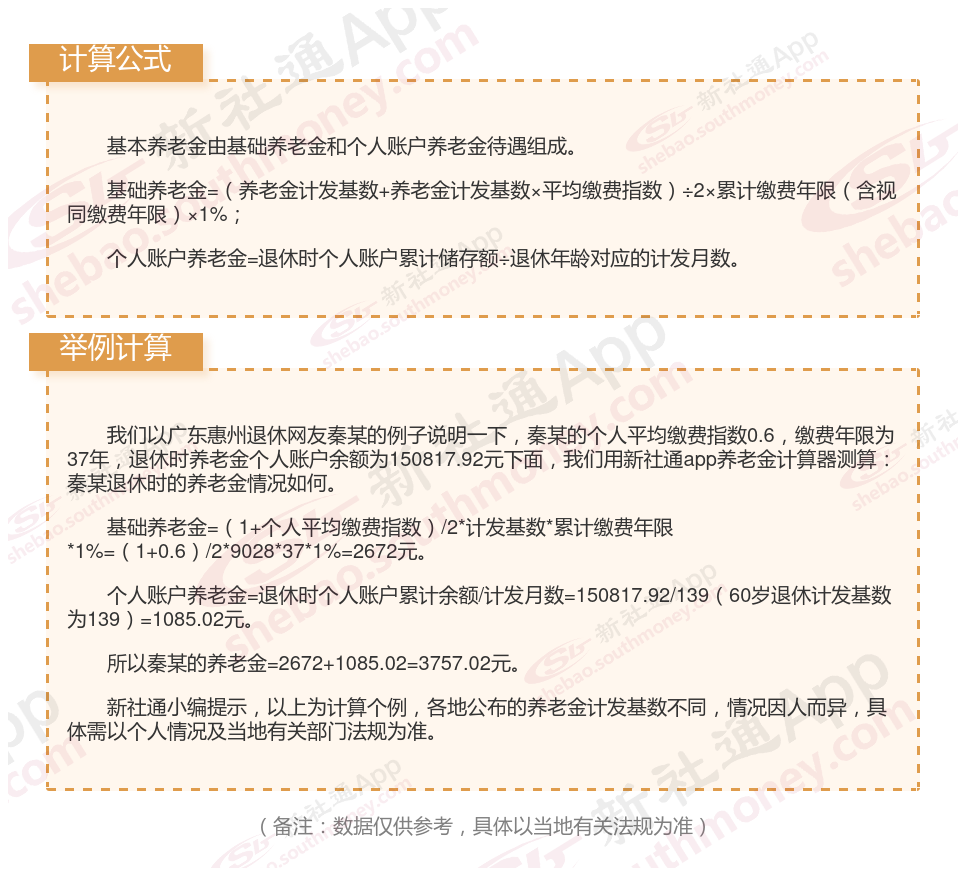 计算公式

基本养老金由基础养老金和个人账户养老金待遇组成。

基础养老金=（养老金计发基数+养老金计发基数×平均缴费指数）÷2×累计缴费年限（含视同缴费年限）×1%；

个人账户养老金=退休时个人账户累计储存额÷退休年龄对应的计发月数。

举例计算

我们以广东惠州退休网友秦某的例子说明一下，秦某的个人平均缴费指数0.6，缴费年限为37年，退休时养老金个人账户余额为150817.92元下面，我们用新社通app养老金计算器测算：秦某退休时的养老金情况如何。

基础养老金=（1+个人平均缴费指数）/2*计发基数*累计缴费年限*1%=（1+0.6）/2*9028*37*1%=2672元。

个人账户养老金=退休时个人账户累计余额/计发月数=150817.92/139（60岁退休计发基数为139）=1085.02元。

所以秦某的养老金=2672+1085.02=3757.02元。

新社通小编提示，以上为计算个例，各地公布的养老金计发基数不同，情况因人而异，具体需以个人情况及当地有关部门法规为准。

（备注：数据仅供参考，具体以当地有关法规为准）

新社通App shebao.southmoney.com